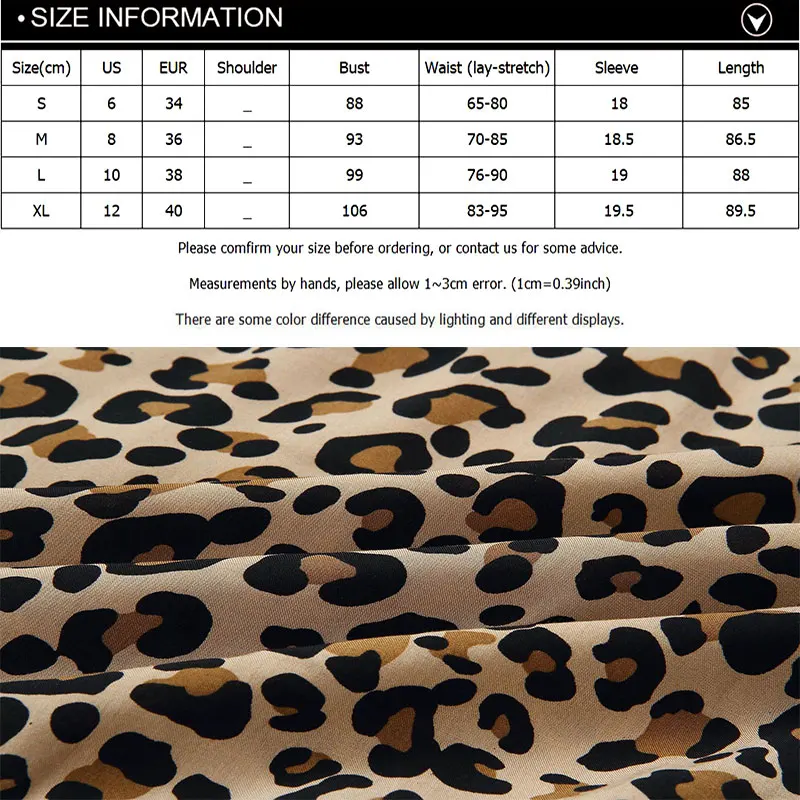 • SIZE INFORMATION

| Size(cm) | US | EUR | Shoulder | Bust | Waist (lay-stretch) | Sleeve | Length |
|---|---|---|---|---|---|---|---|
| S | 6 | 34 | _ | 88 | 65-80 | 18 | 85 |
| M | 8 | 36 | _ | 93 | 70-85 | 18.5 | 86.5 |
| L | 10 | 38 | _ | 99 | 76-90 | 19 | 88 |
| XL | 12 | 40 | _ | 106 | 83-95 | 19.5 | 89.5 |

Please comfirm your size before ordering, or contact us for some advice.

Measurements by hands, please allow 1~3cm error. (1cm=0.39inch)

There are some color difference caused by lighting and different displays.